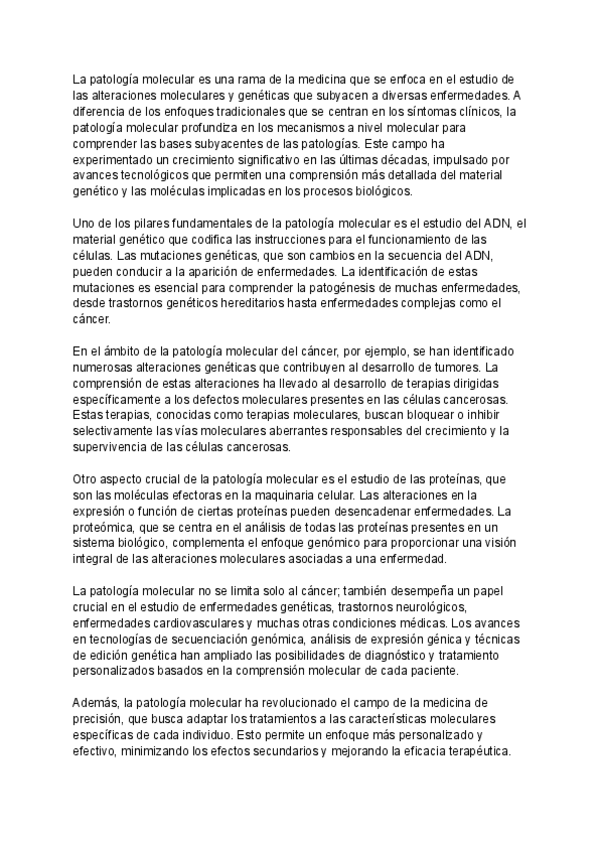 La patología molecular es una rama de la medicina que se enfoca en el estudio de las alteraciones moleculares y genéticas que subyacen a diversas enfermedades. A diferencia de los enfoques tradicionales que se centran en los síntomas clínicos, la patología molecular profundiza en los mecanismos a nivel molecular para comprender las bases subyacentes de las patologías. Este campo ha experimentado un crecimiento significativo en las últimas décadas, impulsado por avances tecnológicos que permiten una comprensión más detallada del material genético y las moléculas implicadas en los procesos biológicos.

Uno de los pilares fundamentales de la patología molecular es el estudio del ADN, el material genético que codifica las instrucciones para el funcionamiento de las células. Las mutaciones genéticas, que son cambios en la secuencia del ADN, pueden conducir a la aparición de enfermedades. La identificación de estas mutaciones es esencial para comprender la patogénesis de muchas enfermedades, desde trastornos genéticos hereditarios hasta enfermedades complejas como el cáncer.

En el ámbito de la patología molecular del cáncer, por ejemplo, se han identificado numerosas alteraciones genéticas que contribuyen al desarrollo de tumores. La comprensión de estas alteraciones ha llevado al desarrollo de terapias dirigidas específicamente a los defectos moleculares presentes en las células cancerosas. Estas terapias, conocidas como terapias moleculares, buscan bloquear o inhibir selectivamente las vías moleculares aberrantes responsables del crecimiento y la supervivencia de las células cancerosas.

Otro aspecto crucial de la patología molecular es el estudio de las proteínas, que son las moléculas efectoras en la maquinaria celular. Las alteraciones en la expresión o función de ciertas proteínas pueden desencadenar enfermedades. La proteómica, que se centra en el análisis de todas las proteínas presentes en un sistema biológico, complementa el enfoque genómico para proporcionar una visión integral de las alteraciones moleculares asociadas a una enfermedad.

La patología molecular no se limita solo al cáncer; también desempeña un papel crucial en el estudio de enfermedades genéticas, trastornos neurológicos, enfermedades cardiovasculares y muchas otras condiciones médicas. Los avances en tecnologías de secuenciación genómica, análisis de expresión génica y técnicas de edición genética han ampliado las posibilidades de diagnóstico y tratamiento personalizados basados en la comprensión molecular de cada paciente.

Además, la patología molecular ha revolucionado el campo de la medicina de precisión, que busca adaptar los tratamientos a las características moleculares específicas de cada individuo. Esto permite un enfoque más personalizado y efectivo, minimizando los efectos secundarios y mejorando la eficacia terapéutica.